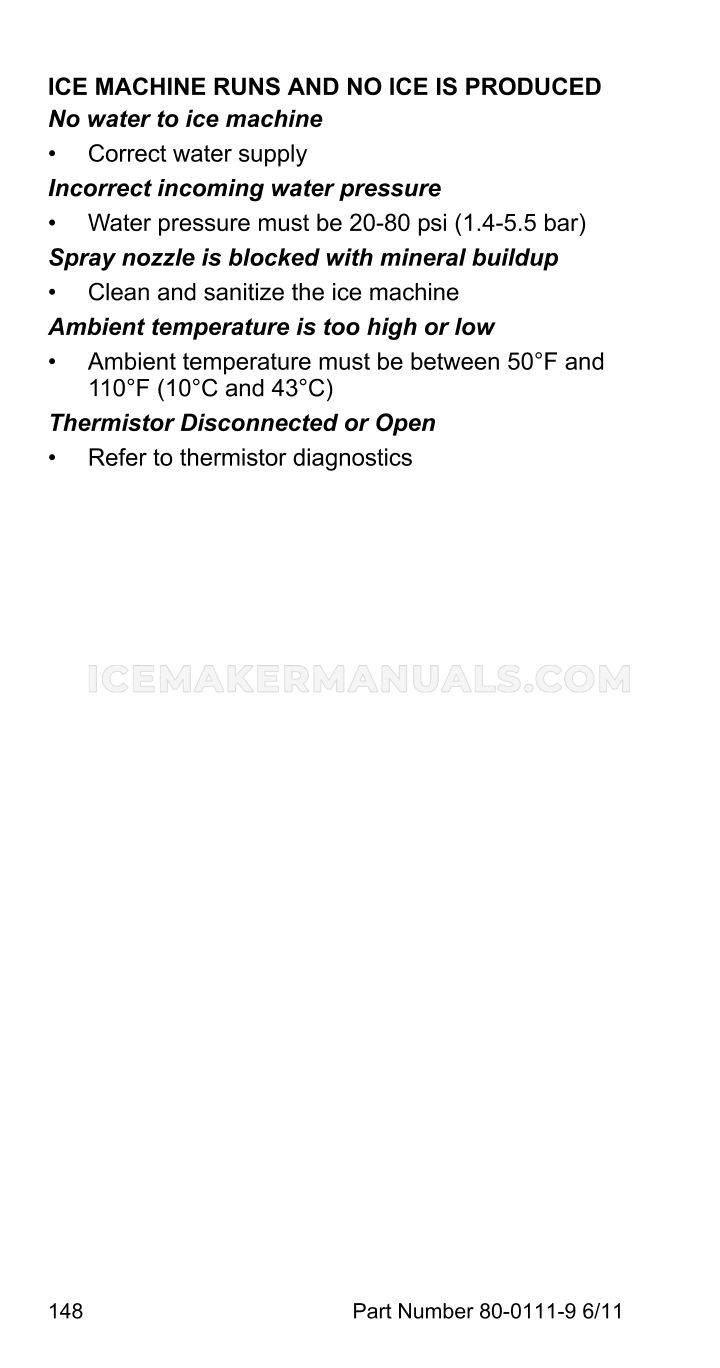 ICE MACHINE RUNS AND NO ICE IS PRODUCED

No water to ice machine

• Correct water supply

Incorrect incoming water pressure

• Water pressure must be 20-80 psi (1.4-5.5 bar)

Spray nozzle is blocked with mineral buildup

• Clean and sanitize the ice machine

Ambient temperature is too high or low

• Ambient temperature must be between 50°F and 110°F (10°C and 43°C)

Thermistor Disconnected or Open

• Refer to thermistor diagnostics

148 Part Number 80-0111-9 6/11

ICEMAKERMANUALS.COM